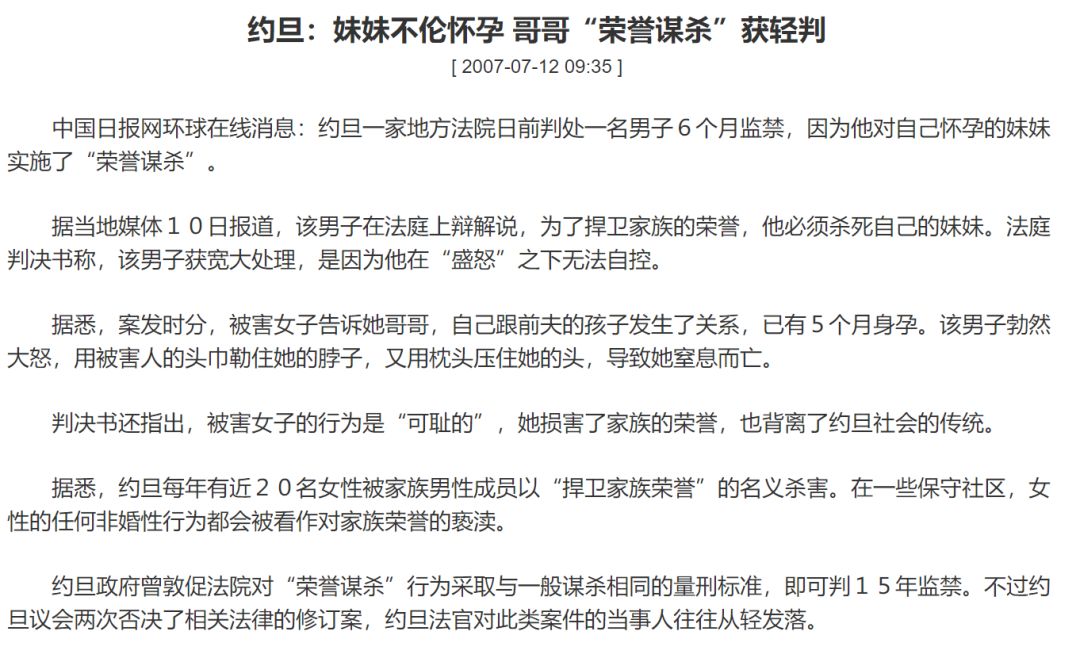 约旦：妹妹不伦怀孕 哥哥“荣誉谋杀”获轻判

[ 2007-07-12 09:35 ]

中国日报网环球在线消息：约旦一家地方法院日前判处一名男子６个月监禁，因为他对自己怀孕的妹妹实施了“荣誉谋杀”。

据当地媒体１０日报道，该男子在法庭上辩解说，为了捍卫家族的荣誉，他必须杀死自己的妹妹。法庭判决书称，该男子获宽大处理，是因为他在“盛怒”之下无法自控。

据悉，案发时分，被害女子告诉她哥哥，自己跟前夫的孩子发生了关系，已有５个月身孕。该男子勃然大怒，用被害人的头巾勒住她的脖子，又用枕头压住她的头，导致她窒息而亡。

判决书还指出，被害女子的行为是“可耻的”，她损害了家族的荣誉，也背离了约旦社会的传统。

据悉，约旦每年有近２０名女性被家族男性成员以“捍卫家族荣誉”的名义杀害。在一些保守社区，女性的任何非婚性行为都会被看作对家族荣誉的亵渎。

约旦政府曾敦促法院对“荣誉谋杀”行为采取与一般谋杀相同的量刑标准，即可判１５年监禁。不过约旦议会两次否决了相关法律的修订案，约旦法官对此类案件的当事人往往从轻发落。